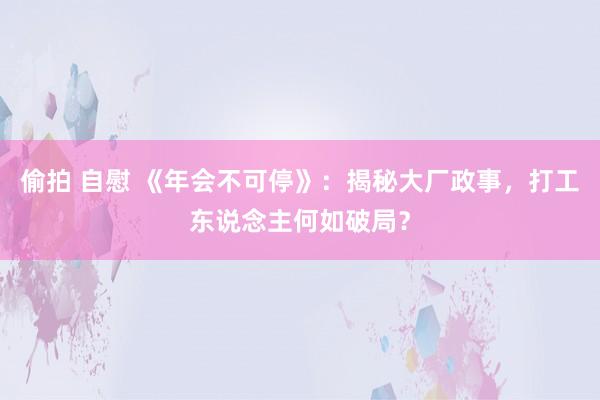 偷拍 自慰 《年会不可停》：揭秘大厂政事，打工东说念主何如破局？